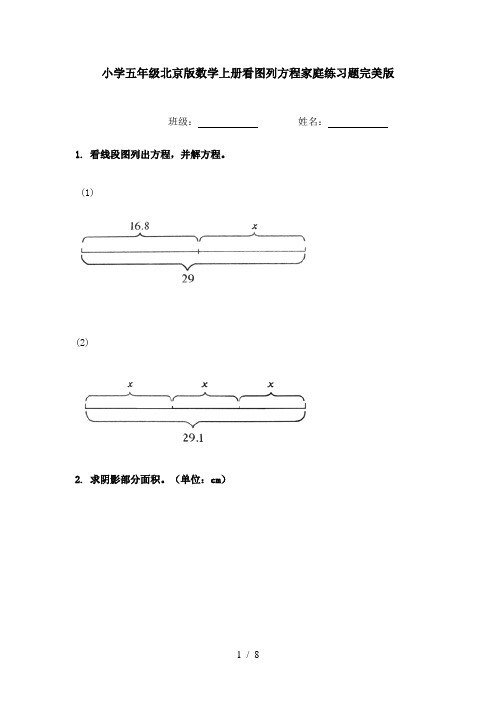 小学五年级北京版数学上册看图列方程家庭练习题完美版

班级：__________ 姓名：__________

1. 看线段图列出方程，并解方程。

（1）

16.8

$x$

29

（2）

$x$ $x$ $x$

29.1

2. 求阴影部分面积。（单位：cm）

1 / 8